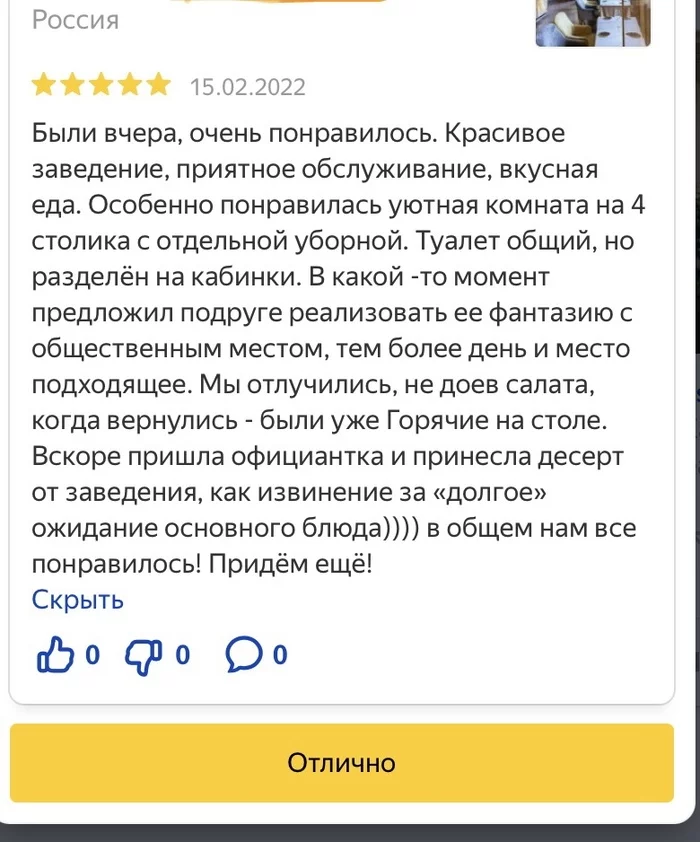 Россия

15.02.2022

Были вчера, очень понравилось. Красивое заведение, приятное обслуживание, вкусная еда. Особенно понравилась уютная комната на 4 столика с отдельной уборной. Туалет общий, но разделён на кабинки. В какой -то момент предложил подруге реализовать ее фантазию с общественным местом, тем более день и место подходящее. Мы отлучились, не доев салата, когда вернулись - были уже Горячие на столе. Вскоре пришла официантка и принесла десерт от заведения, как извинение за «долгое» ожидание основного блюда)))) в общем нам все понравилось! Придём ещё!

Скрыть

0 0 0

Отлично